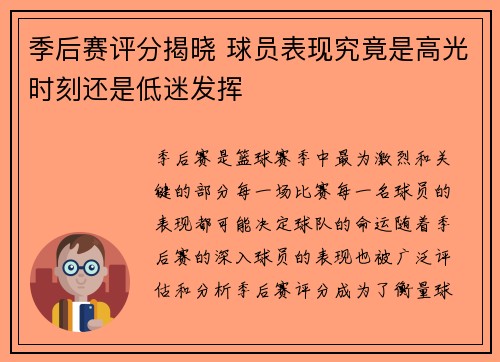 季后赛评分揭晓 球员表现究竟是高光时刻还是低迷发挥

季后赛是篮球赛季中最为激烈和关键的部分每一场比赛每一名球员的表现都可能决定球队的命运随着季后赛的深入球员的表现也被广泛评估和分析季后赛评分成为了衡量球